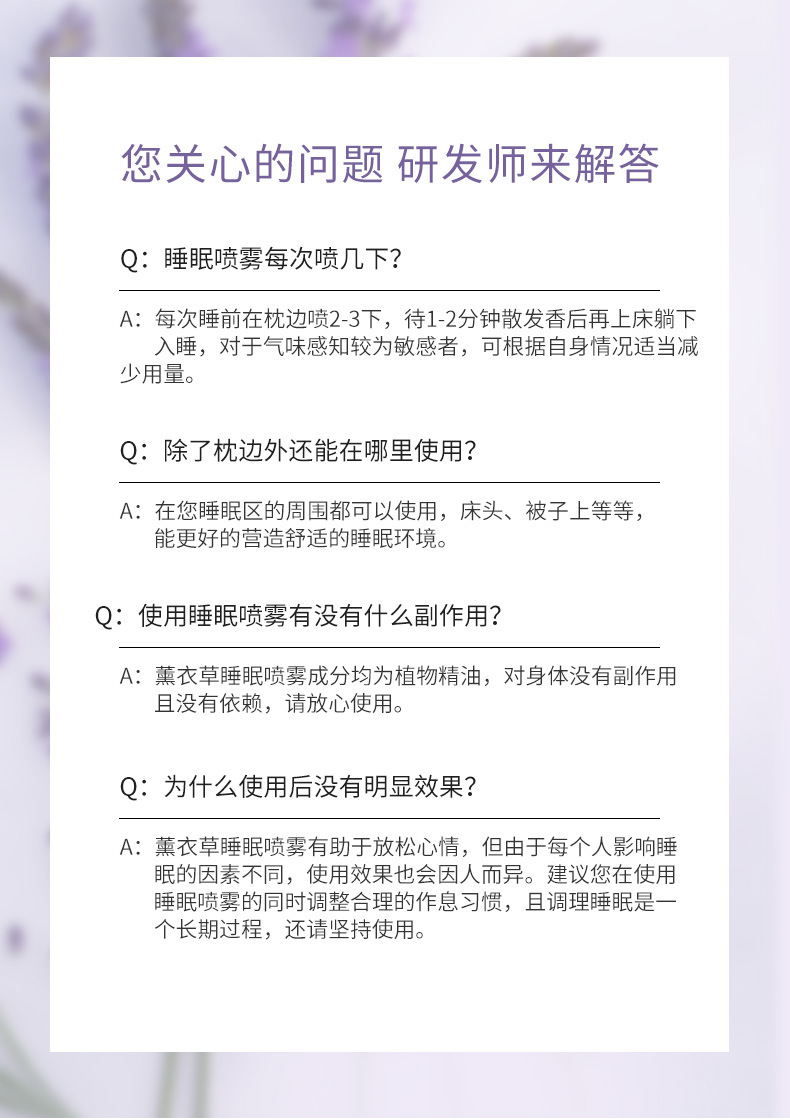 您关心的问题 研发师来解答

Q:睡眠喷雾每次喷几下?

A:每次睡前在枕边喷2-3下,待1-2分钟散发香后再上床躺下入睡,对于气味感知较为敏感者,可根据自身情况适当减少用量。

Q:除了枕边外还能在哪里使用?

A:在您睡眠区的周围都可以使用,床头、被子上等等,能更好的营造舒适的睡眠环境。

Q:使用睡眠喷雾有没有什么副作用?

A:薰衣草睡眠喷雾成分均为植物精油,对身体没有副作用且没有依赖,请放心使用。

Q:为什么使用后没有明显效果?

A:薰衣草睡眠喷雾有助于放松心情,但由于每个人影响睡眠的因素不同,使用效果也会因人而异。建议您在使用睡眠喷雾的同时调整合理的作息习惯,且调理睡眠是一个长期过程,还请坚持使用。